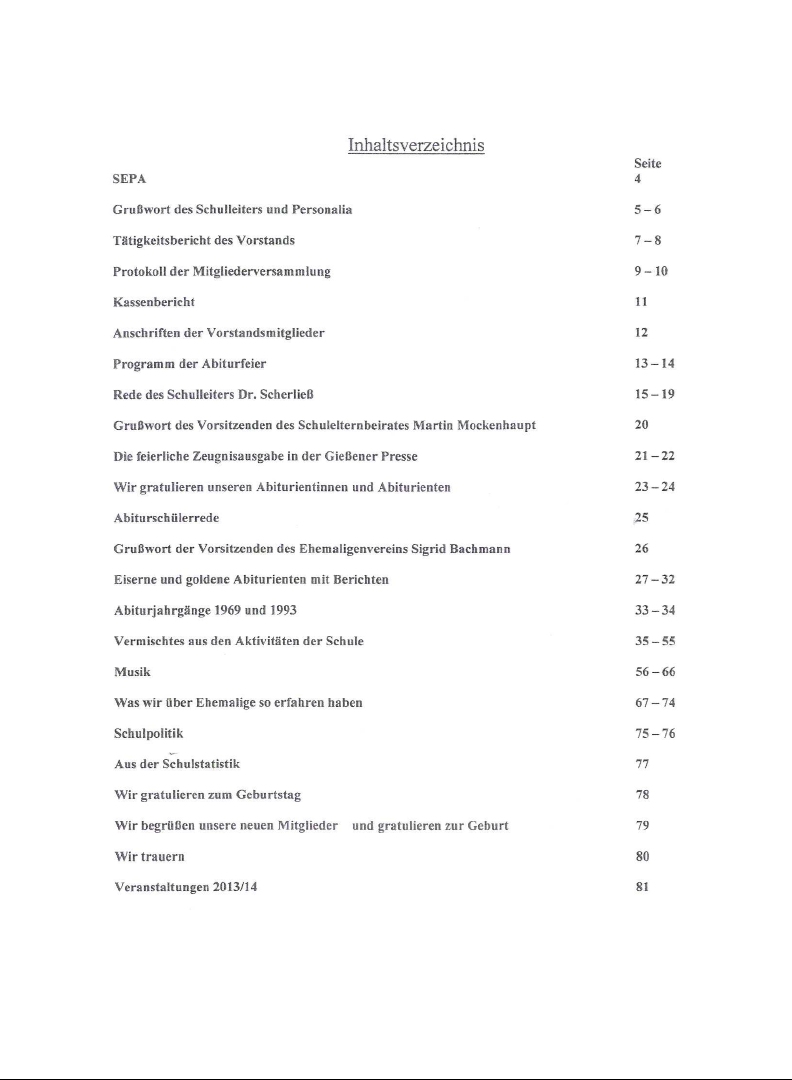 Inhaltsverzeichnis

| | Seite |
|---|---|
| SEPA | 4 |
| Grußwort des Schulleiters und Personalia | 5 – 6 |
| Tätigkeitsbericht des Vorstands | 7 – 8 |
| Protokoll der Mitgliederversammlung | 9 – 10 |
| Kassenbericht | 11 |
| Anschriften der Vorstandsmitglieder | 12 |
| Programm der Abiturfeier | 13 – 14 |
| Rede des Schulleiters Dr. Scherließ | 15 – 19 |
| Grußwort des Vorsitzenden des Schulelternbeirates Martin Mockenhaupt | 20 |
| Die feierliche Zeugnisausgabe in der Gießener Presse | 21 – 22 |
| Wir gratulieren unseren Abiturientinnen und Abiturienten | 23 – 24 |
| Abiturschülerrede | 25 |
| Grußwort der Vorsitzenden des Ehemaligenvereins Sigrid Bachmann | 26 |
| Eiserne und goldene Abiturienten mit Berichten | 27 – 32 |
| Abiturjahrgänge 1969 und 1993 | 33 – 34 |
| Vermischtes aus den Aktivitäten der Schule | 35 – 55 |
| Musik | 56 – 66 |
| Was wir über Ehemalige so erfahren haben | 67 – 74 |
| Schulpolitik | 75 – 76 |
| Aus der Schulstatistik | 77 |
| Wir gratulieren zum Geburtstag | 78 |
| Wir begrüßen unsere neuen Mitglieder und gratulieren zur Geburt | 79 |
| Wir trauern | 80 |
| Veranstaltungen 2013/14 | 81 |